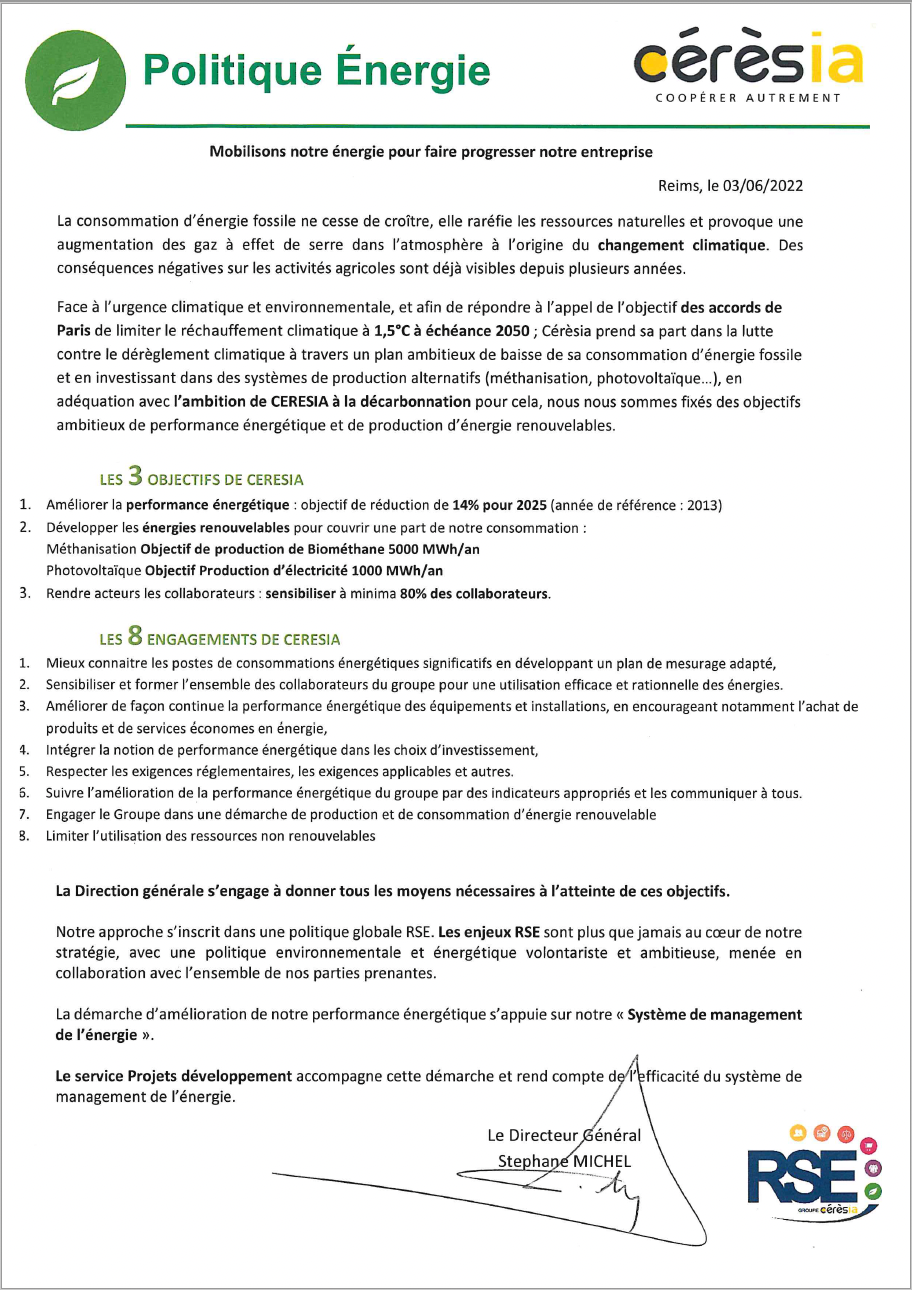 Politique Énergie

cérèsia
COOPÉRER AUTREMENT

Mobilisons notre énergie pour faire progresser notre entreprise

Reims, le 03/06/2022

La consommation d'énergie fossile ne cesse de croître, elle raréfie les ressources naturelles et provoque une augmentation des gaz à effet de serre dans l'atmosphère à l'origine du changement climatique. Des conséquences négatives sur les activités agricoles sont déjà visibles depuis plusieurs années.

Face à l'urgence climatique et environnementale, et afin de répondre à l'appel de l'objectif des accords de Paris de limiter le réchauffement climatique à 1,5°C à échéance 2050 ; Cérèsia prend sa part dans la lutte contre le dérèglement climatique à travers un plan ambitieux de baisse de sa consommation d'énergie fossile et en investissant dans des systèmes de production alternatifs (méthanisation, photovoltaïque...), en adéquation avec l'ambition de CERESIA à la décarbonnation pour cela, nous nous sommes fixés des objectifs ambitieux de performance énergétique et de production d'énergie renouvelables.

LES 3 OBJECTIFS DE CERESIA
1. Améliorer la performance énergétique : objectif de réduction de 14% pour 2025 (année de référence : 2013)
2. Développer les énergies renouvelables pour couvrir une part de notre consommation :
Méthanisation Objectif de production de Biométhane 5000 MWh/an
Photovoltaïque Objectif Production d'électricité 1000 MWh/an
3. Rendre acteurs les collaborateurs : sensibiliser à minima 80% des collaborateurs.

LES 8 ENGAGEMENTS DE CERESIA
1. Mieux connaitre les postes de consommations énergétiques significatifs en développant un plan de mesurage adapté,
2. Sensibiliser et former l'ensemble des collaborateurs du groupe pour une utilisation efficace et rationnelle des énergies.
3. Améliorer de façon continue la performance énergétique des équipements et installations, en encourageant notamment l'achat de produits et de services économes en énergie,
4. Intégrer la notion de performance énergétique dans les choix d'investissement,
5. Respecter les exigences réglementaires, les exigences applicables et autres.
6. Suivre l'amélioration de la performance énergétique du groupe par des indicateurs appropriés et les communiquer à tous.
7. Engager le Groupe dans une démarche de production et de consommation d'énergie renouvelable
8. Limiter l'utilisation des ressources non renouvelables

La Direction générale s'engage à donner tous les moyens nécessaires à l'atteinte de ces objectifs.

Notre approche s'inscrit dans une politique globale RSE. Les enjeux RSE sont plus que jamais au cœur de notre stratégie, avec une politique environnementale et énergétique volontariste et ambitieuse, menée en collaboration avec l'ensemble de nos parties prenantes.

La démarche d'amélioration de notre performance énergétique s'appuie sur notre « Système de management de l'énergie ».

Le service Projets développement accompagne cette démarche et rend compte de l'efficacité du système de management de l'énergie.

Le Directeur Général
Stephane MICHEL

RSE
GROUPE cérèsia